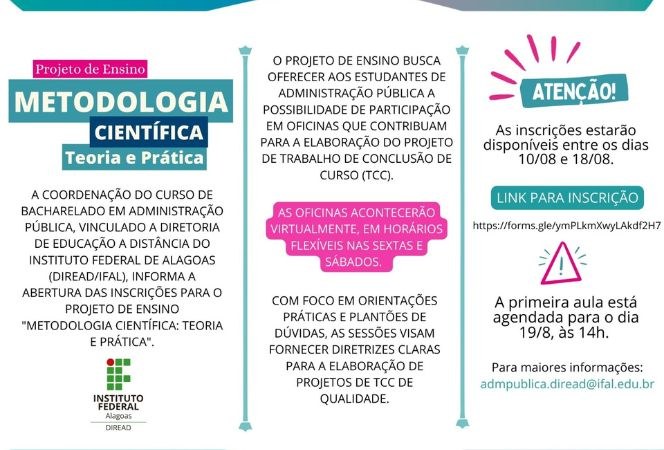 Projeto de Ensino

METODOLOGIA

CIENTÍFICA

Teoria e Prática

A COORDENAÇÃO DO CURSO DE BACHARELADO EM ADMINISTRAÇÃO PÚBLICA, VINCULADO A DIRETORIA DE EDUCAÇÃO A DISTÂNCIA DO INSTITUTO FEDERAL DE ALAGOAS (DIREAD/IFAL), INFORMA A ABERTURA DAS INSCRIÇÕES PARA O PROJETO DE ENSINO "METODOLOGIA CIENTÍFICA: TEORIA E PRÁTICA".

INSTITUTO FEDERAL
Alagoas
DIREAD

O PROJETO DE ENSINO BUSCA OFERECER AOS ESTUDANTES DE ADMINISTRAÇÃO PÚBLICA A POSSIBILIDADE DE PARTICIPAÇÃO EM OFICINAS QUE CONTRIBUAM PARA A ELABORAÇÃO DO PROJETO DE TRABALHO DE CONCLUSÃO DE CURSO (TCC).

AS OFICINAS ACONTECERÃO VIRTUALMENTE, EM HORÁRIOS FLEXÍVEIS NAS SEXTAS E SÁBADOS.

COM FOCO EM ORIENTAÇÕES PRÁTICAS E PLANTÕES DE DÚVIDAS, AS SESSÕES VISAM FORNECER DIRETRIZES CLARAS PARA A ELABORAÇÃO DE PROJETOS DE TCC DE QUALIDADE.

ATENÇÃO!

As inscrições estarão disponíveis entre os dias 10/08 e 18/08.

LINK PARA INSCRIÇÃO

https://forms.gle/ymPLkmXwyLAkdf2H7

A primeira aula está agendada para o dia 19/8, às 14h.

Para maiores informações:
admpublica.diread@ifal.edu.br